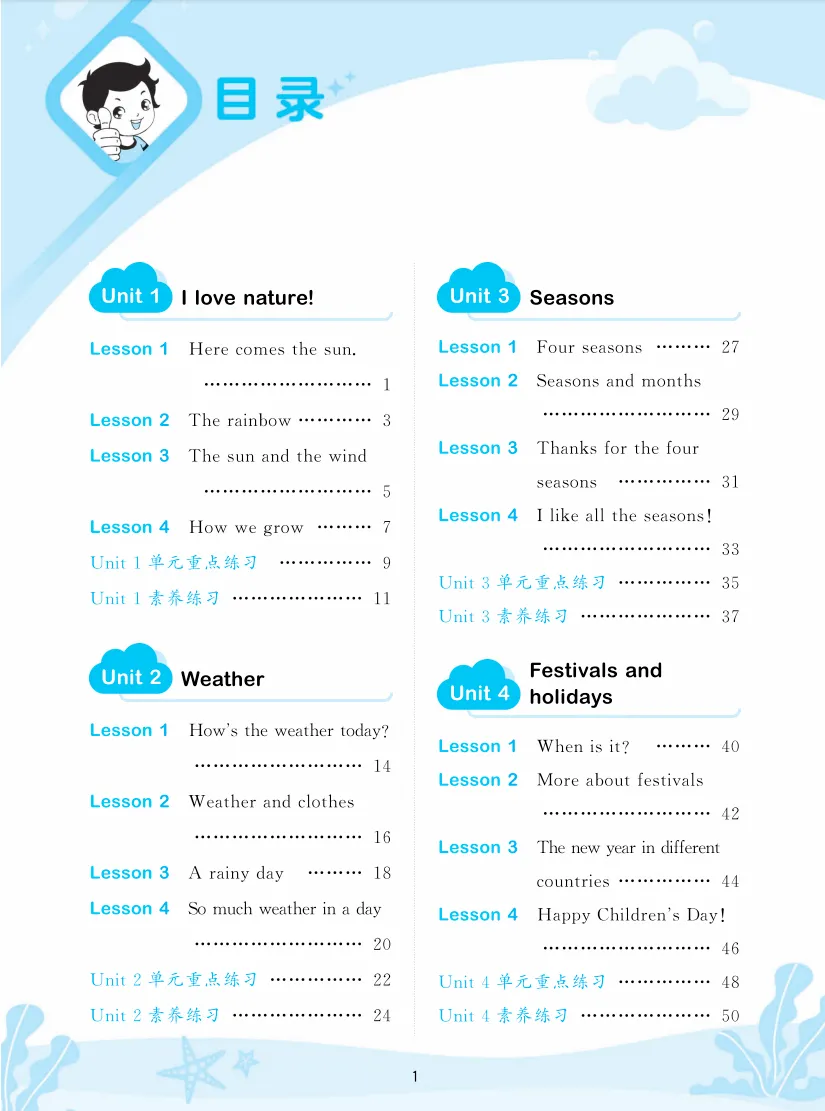 目录

Unit 1 I love nature!

Lesson 1 Here comes the sun. ……………………… 1
Lesson 2 The rainbow ………… 3
Lesson 3 The sun and the wind ……………………… 5
Lesson 4 How we grow ……… 7
Unit 1 单元重点练习 …………… 9
Unit 1 素养练习 ………………… 11

Unit 2 Weather

Lesson 1 How's the weather today? ……………………… 14
Lesson 2 Weather and clothes ……………………… 16
Lesson 3 A rainy day ……… 18
Lesson 4 So much weather in a day ……………………… 20
Unit 2 单元重点练习 …………… 22
Unit 2 素养练习 ………………… 24

Unit 3 Seasons

Lesson 1 Four seasons ……… 27
Lesson 2 Seasons and months ……………………… 29
Lesson 3 Thanks for the four seasons …………… 31
Lesson 4 I like all the seasons! ……………………… 33
Unit 3 单元重点练习 …………… 35
Unit 3 素养练习 ………………… 37

Unit 4 Festivals and holidays

Lesson 1 When is it? ……… 40
Lesson 2 More about festivals ……………………… 42
Lesson 3 The new year in different countries …………… 44
Lesson 4 Happy Children's Day! ……………………… 46
Unit 4 单元重点练习 …………… 48
Unit 4 素养练习 ………………… 50

1